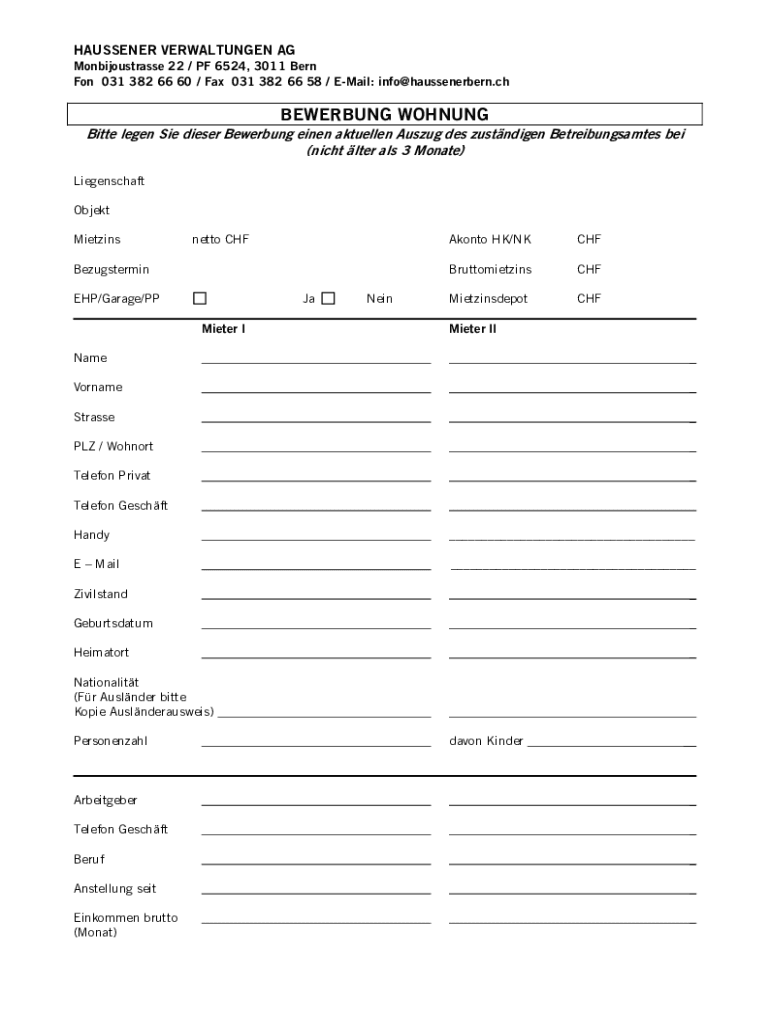 HAUSSENER VERWALTUNGEN AG
Monbijoustrasse 22 / PF 6524, 3011 Bern
Fon 031 382 66 60 / Fax 031 382 66 58 / E-Mail: info@haussenerbern.ch

BEWERBUNG WOHNUNG

Bitte legen Sie dieser Bewerbung einen aktuellen Auszug des zuständigen Betreibungsamtes bei (nicht älter als 3 Monate)

Liegenschaft

Objekt

Mietzins netto CHF Akonto HK/NK CHF

Bezugstermin Bruttomietzins CHF

EHP/Garage/PP ☐ Ja ☐ Nein Mietzinsdepot CHF

Mieter I Mieter II

Name

Vorname

Strasse

PLZ / Wohnort

Telefon Privat

Telefon Geschäft

Handy

E – Mail

Zivilstand

Geburtsdatum

Heimatort

Nationalität
(Für Ausländer bitte Kopie Ausländerausweis)

Personenzahl davon Kinder

Arbeitgeber

Telefon Geschäft

Beruf

Anstellung seit

Einkommen brutto
(Monat)